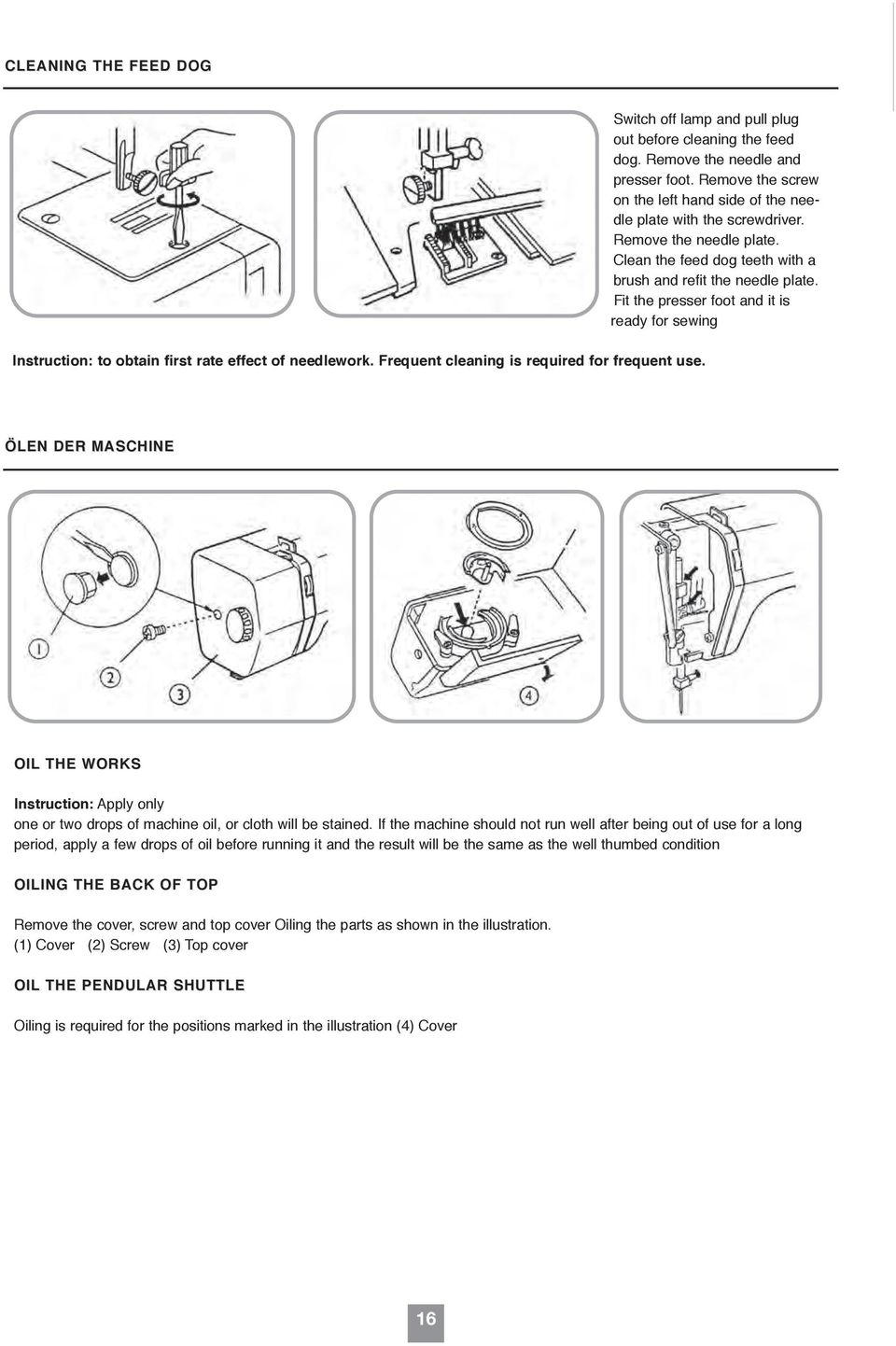 CLEANING THE FEED DOG

Switch off lamp and pull plug out before cleaning the feed dog. Remove the needle and presser foot. Remove the screw on the left hand side of the needle plate with the screwdriver. Remove the needle plate. Clean the feed dog teeth with a brush and refit the needle plate. Fit the presser foot and it is ready for sewing

Instruction: to obtain first rate effect of needlework. Frequent cleaning is required for frequent use.

ÖLEN DER MASCHINE

1

2

3

4

OIL THE WORKS

Instruction: Apply only one or two drops of machine oil, or cloth will be stained. If the machine should not run well after being out of use for a long period, apply a few drops of oil before running it and the result will be the same as the well thumbed condition

OILING THE BACK OF TOP

Remove the cover, screw and top cover Oiling the parts as shown in the illustration.
(1) Cover (2) Screw (3) Top cover

OIL THE PENDULAR SHUTTLE

Oiling is required for the positions marked in the illustration (4) Cover

16